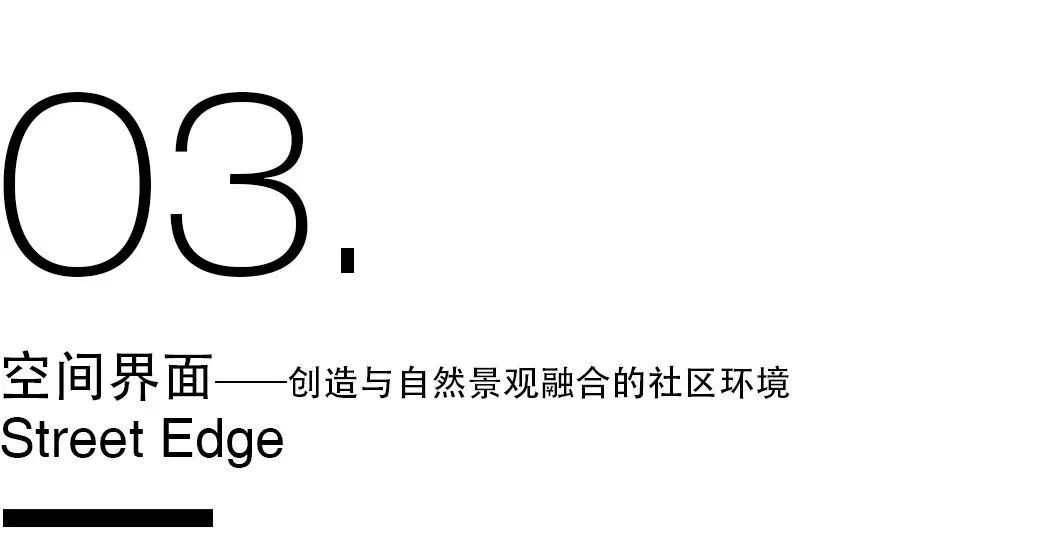 03.

空间界面——创造与自然景观融合的社区环境
Street Edge